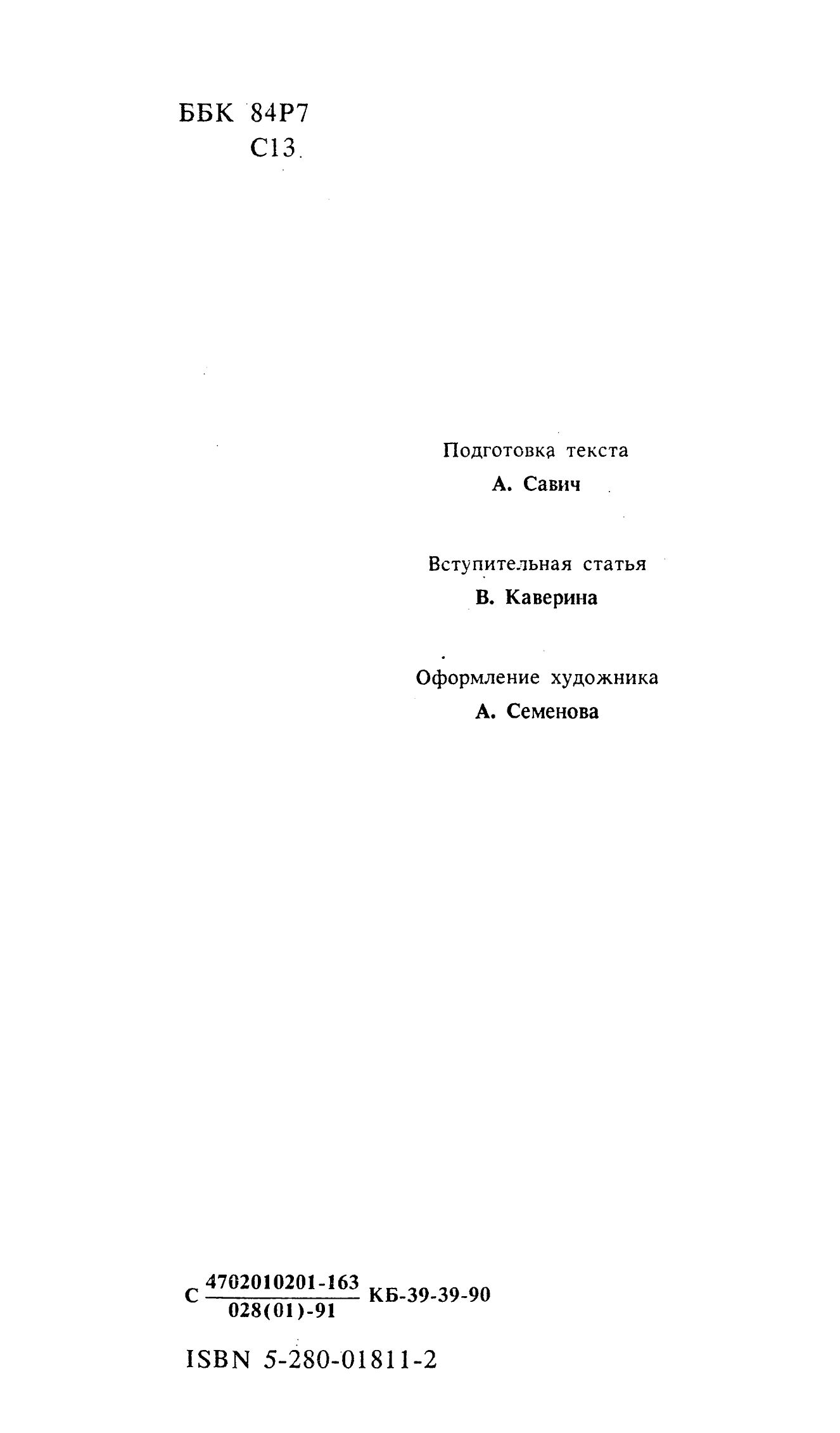 ББК 84Р7
С13

Подготовка текста
А. Савич

Вступительная статья
В. Каверина

Оформление художника
А. Семенова

С $\frac{4702010201-163}{028(01)-91}$ КБ-39-39-90

ISBN 5-280-01811-2